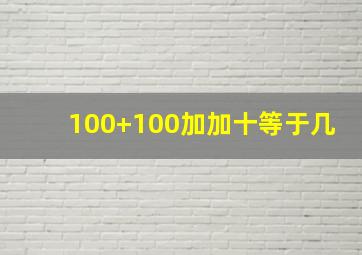 100+100加加十等于几